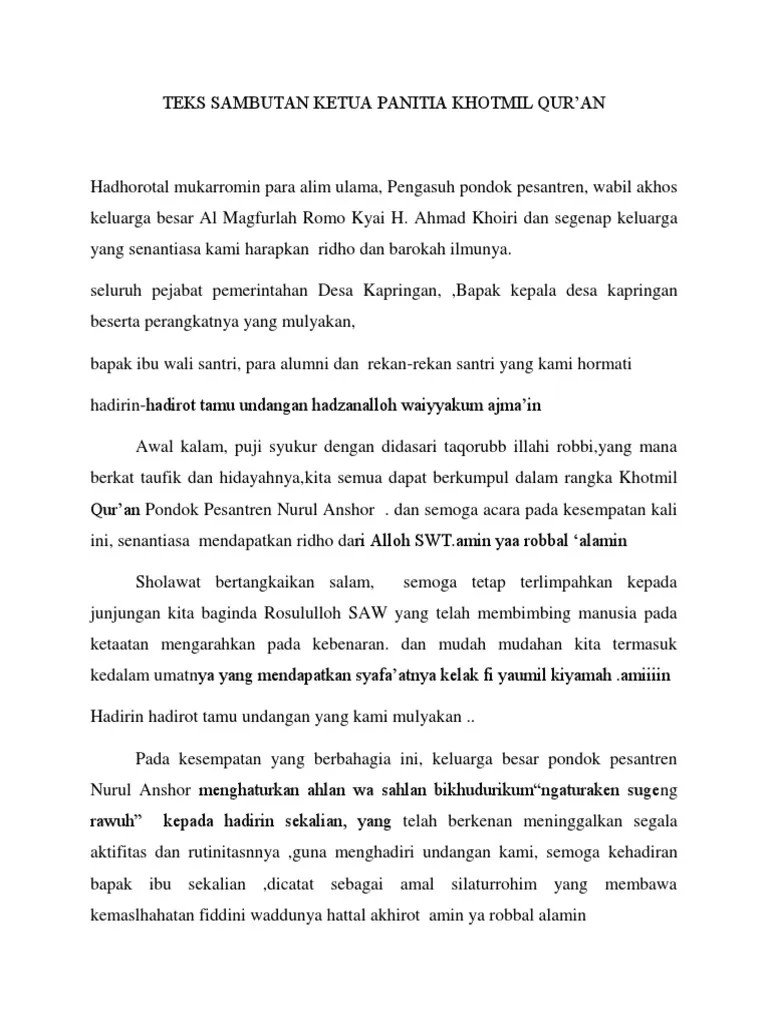 TEKS SAMBUTAN KETUA PANITIA KHOTMIL QUR'AN

Hadhorotal mukarromin para alim ulama, Pengasuh pondok pesantren, wabil akhos keluarga besar Al Magfurlah Romo Kyai H. Ahmad Khoiri dan segenap keluarga yang senantiasa kami harapkan ridho dan barokah ilmunya.

seluruh pejabat pemerintahan Desa Kapringan, ,Bapak kepala desa kapringan beserta perangkatnya yang mulyakan,

bapak ibu wali santri, para alumni dan rekan-rekan santri yang kami hormati

hadirin-hadirot tamu undangan hadzanalloh waiyyakum ajma'in

Awal kalam, puji syukur dengan didasari taqorubb illahi robbi,yang mana berkat taufik dan hidayahnya,kita semua dapat berkumpul dalam rangka Khotmil Qur'an Pondok Pesantren Nurul Anshor . dan semoga acara pada kesempatan kali ini, senantiasa mendapatkan ridho dari Alloh SWT.amin yaa robbal 'alamin

Sholawat bertangkaikan salam, semoga tetap terlimpahkan kepada junjungan kita baginda Rosululloh SAW yang telah membimbing manusia pada ketaatan mengarahkan pada kebenaran. dan mudah mudahan kita termasuk kedalam umatnya yang mendapatkan syafa'atnya kelak fi yaumil kiyamah .amiiiin

Hadirin hadirot tamu undangan yang kami mulyakan ..

Pada kesempatan yang berbahagia ini, keluarga besar pondok pesantren Nurul Anshor menghaturkan ahlan wa sahlan bikhudurikum"ngaturaken sugeng rawuh" kepada hadirin sekalian, yang telah berkenan meninggalkan segala aktifitas dan rutinitasnnya ,guna menghadiri undangan kami, semoga kehadiran bapak ibu sekalian ,dicatat sebagai amal silaturrohim yang membawa kemaslhahatan fiddini waddunya hattal akhirot amin ya robbal alamin